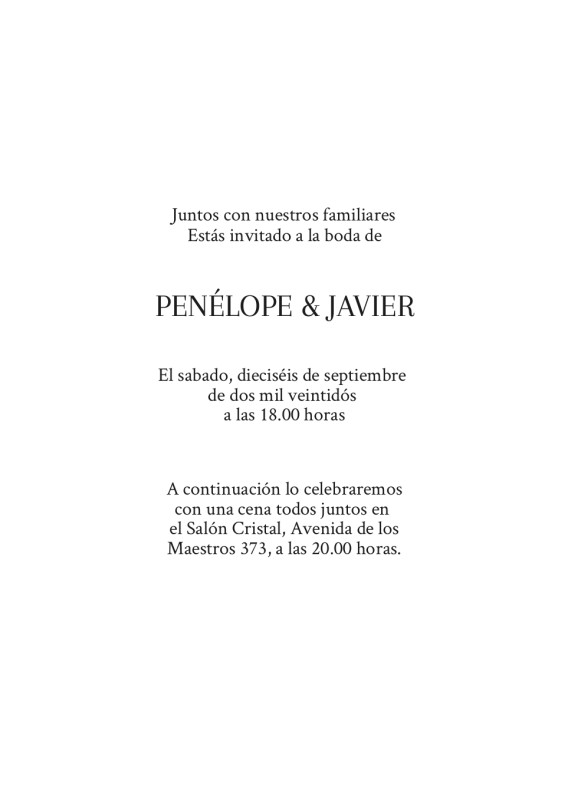 Juntos con nuestros familiares
Estás invitado a la boda de

PENÉLOPE & JAVIER

El sabado, dieciséis de septiembre
de dos mil veintidós
a las 18.00 horas

A continuación lo celebraremos
con una cena todos juntos en
el Salón Cristal, Avenida de los
Maestros 373, a las 20.00 horas.